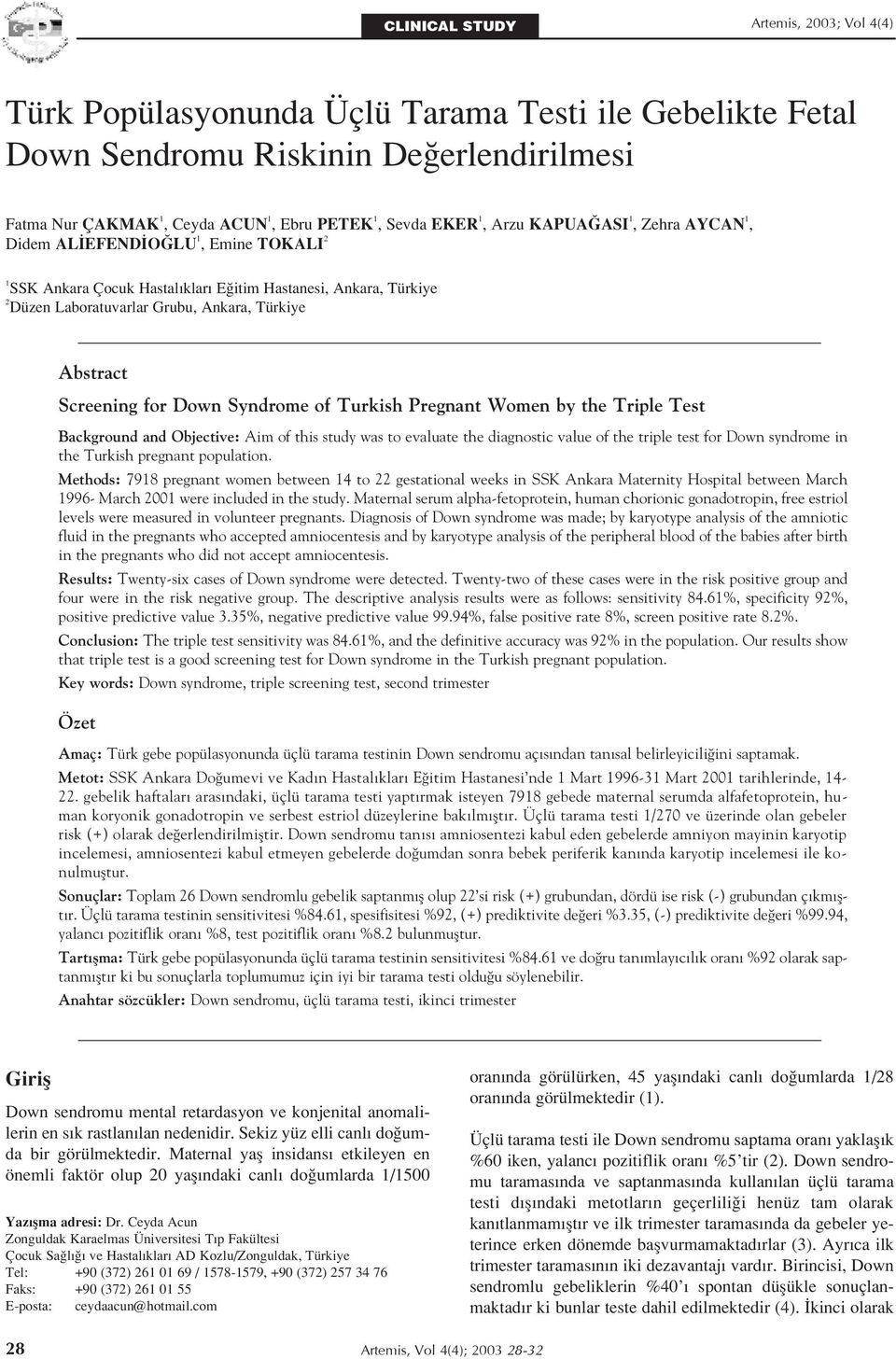 CLINICAL STUDY

Artemis, 2003; Vol 4(4)

Türk Popülasyonunda Üçlü Tarama Testi ile Gebelikte Fetal Down Sendromu Riskinin Değerlendirilmesi

Fatma Nur ÇAKMAK$^1$, Ceyda ACUN$^1$, Ebru PETEK$^1$, Sevda EKER$^1$, Arzu KAPUAĞASI$^1$, Zehra AYCAN$^1$, Didem ALİEFENDİOĞLU$^1$, Emine TOKALI$^2$

$^1$SSK Ankara Çocuk Hastalıkları Eğitim Hastanesi, Ankara, Türkiye
$^2$Düzen Laboratuvarlar Grubu, Ankara, Türkiye

Abstract

Screening for Down Syndrome of Turkish Pregnant Women by the Triple Test

Background and Objective: Aim of this study was to evaluate the diagnostic value of the triple test for Down syndrome in the Turkish pregnant population.

Methods: 7918 pregnant women between 14 to 22 gestational weeks in SSK Ankara Maternity Hospital between March 1996- March 2001 were included in the study. Maternal serum alpha-fetoprotein, human chorionic gonadotropin, free estriol levels were measured in volunteer pregnants. Diagnosis of Down syndrome was made; by karyotype analysis of the amniotic fluid in the pregnants who accepted amniocentesis and by karyotype analysis of the peripheral blood of the babies after birth in the pregnants who did not accept amniocentesis.

Results: Twenty-six cases of Down syndrome were detected. Twenty-two of these cases were in the risk positive group and four were in the risk negative group. The descriptive analysis results were as follows: sensitivity 84.61%, specificity 92%, positive predictive value 3.35%, negative predictive value 99.94%, false positive rate 8%, screen positive rate 8.2%.

Conclusion: The triple test sensitivity was 84.61%, and the definitive accuracy was 92% in the population. Our results show that triple test is a good screening test for Down syndrome in the Turkish pregnant population.

Key words: Down syndrome, triple screening test, second trimester

Özet

Amaç: Türk gebe popülasyonunda üçlü tarama testinin Down sendromu açısından tanısal belirleyiciliğini saptamak.

Metot: SSK Ankara Doğumevi ve Kadın Hastalıkları Eğitim Hastanesi'nde 1 Mart 1996-31 Mart 2001 tarihlerinde, 14-22. gebelik haftaları arasındaki, üçlü tarama testi yaptırmak isteyen 7918 gebede maternal serumda alfafetoprotein, human koryonik gonadotropin ve serbest estriol düzeylerine bakılmıştır. Üçlü tarama testi 1/270 ve üzerinde olan gebeler risk (+) olarak değerlendirilmiştir. Down sendromu tanısı amniosentezi kabul eden gebelerde amniyon mayinin karyotip incelemesi, amniosentezi kabul etmeyen gebelerde doğumdan sonra bebek periferik kanında karyotip incelemesi ile konulmuştur.

Sonuçlar: Toplam 26 Down sendromlu gebelik saptanmış olup 22'si risk (+) grubundan, dördü ise risk (-) grubundan çıkmıştır. Üçlü tarama testinin sensitivitesi %84.61, spesifisitesi %92, (+) prediktivite değeri %3.35, (-) prediktivite değeri %99.94, yalancı pozitiflik oranı %8, test pozitiflik oranı %8.2 bulunmuştur.

Tartışma: Türk gebe popülasyonunda üçlü tarama testinin sensitivitesi %84.61 ve doğru tanımlayıcılık oranı %92 olarak saptanmıştır ki bu sonuçlarla toplumumuz için iyi bir tarama testi olduğu söylenebilir.

Anahtar sözcükler: Down sendromu, üçlü tarama testi, ikinci trimester

Giriş

Down sendromu mental retardasyon ve konjenital anomalilerin en sık rastlanılan nedenidir. Sekiz yüz elli canlı doğumda bir görülmektedir. Maternal yaş insidansı etkileyen en önemli faktör olup 20 yaşındaki canlı doğumlarda 1/1500

Yazışma adresi: Dr. Ceyda Acun
Zonguldak Karaelmas Üniversitesi Tıp Fakültesi
Çocuk Sağlığı ve Hastalıkları AD Kozlu/Zonguldak, Türkiye
Tel: +90 (372) 261 01 69 / 1578-1579, +90 (372) 257 34 76
Faks: +90 (372) 261 01 55
E-posta: ceydaacun@hotmail.com

oranında görülürken, 45 yaşındaki canlı doğumlarda 1/28 oranında görülmektedir (1).

Üçlü tarama testi ile Down sendromu saptama oranı yaklaşık %60 iken, yalancı pozitiflik oranı %5'tir (2). Down sendromu taramasında ve saptanmasında kullanılan üçlü tarama testi dışındaki metotların geçerliliği henüz tam olarak kanıtlanmamıştır ve ilk trimester taramasında da gebeler yeterince erken dönemde başvurmamaktadırlar (3). Ayrıca ilk trimester taramasının iki dezavantajı vardır. Birincisi, Down sendromlu gebeliklerin %40'ı spontan düşükle sonuçlanmaktadır ki bunlar teste dahil edilmektedir (4). İkinci olarak

28

Artemis, Vol 4(4); 2003 28-32